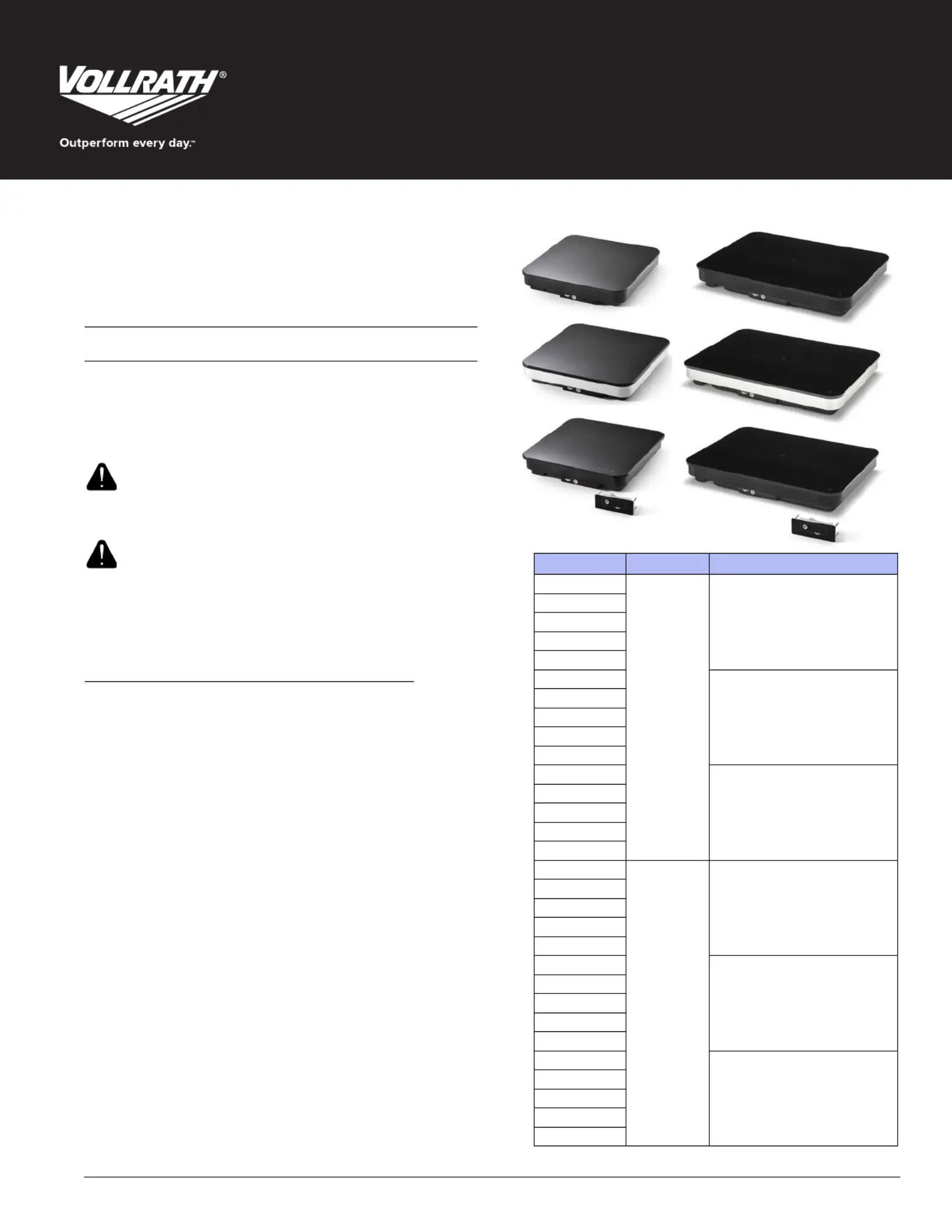 VOLLRATH®

Outperform every day.™